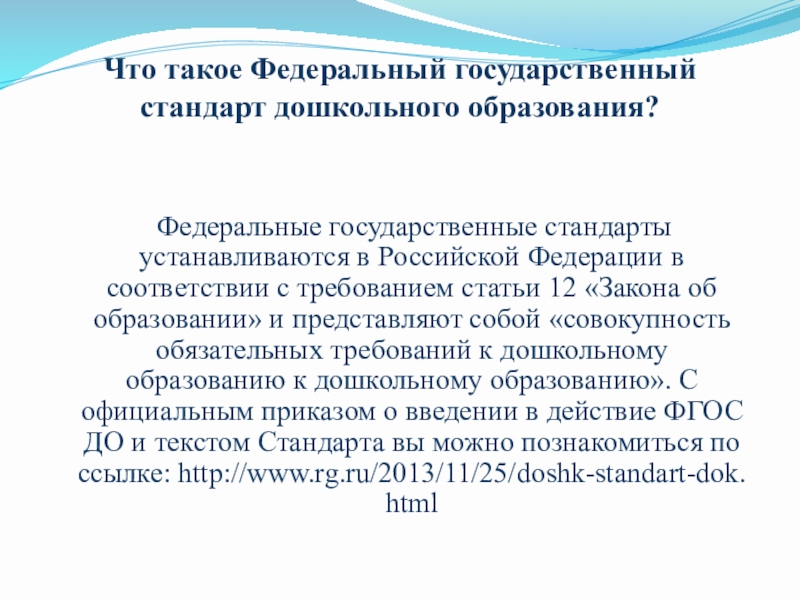 Что такое Федеральный государственный стандарт дошкольного образования?

Федеральные государственные стандарты устанавливаются в Российской Федерации в соответствии с требованием статьи 12 «Закона об образовании» и представляют собой «совокупность обязательных требований к дошкольному образованию к дошкольному образованию». С официальным приказом о введении в действие ФГОС ДО и текстом Стандарта вы можно познакомиться по ссылке: http://www.rg.ru/2013/11/25/doshk-standart-dok.html